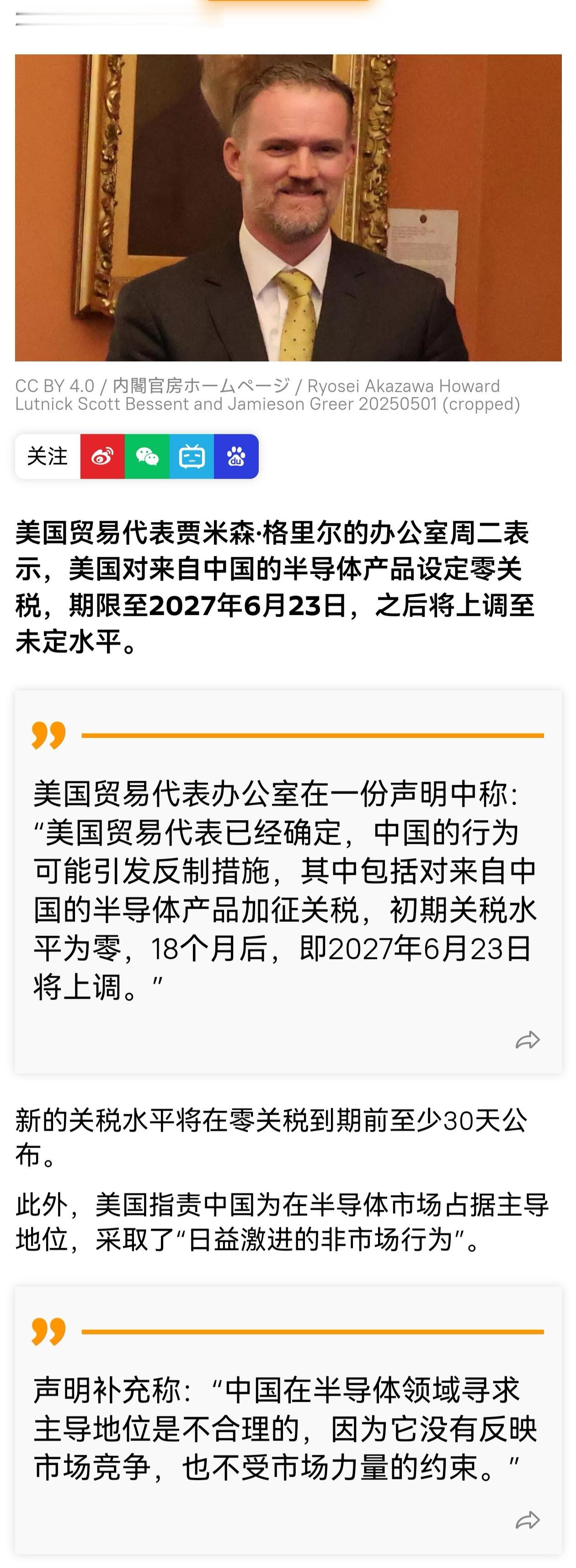 CC BY 4.0 / 内閣官房ホームページ / Ryosei Akazawa Howard Lutnick Scott Bessent and Jamieson Greer 20250501 (cropped)

关注

美国贸易代表贾米森·格里尔的办公室周二表示，美国对来自中国的半导体产品设定零关税，期限至2027年6月23日，之后将上调至未定水平。

美国贸易代表办公室在一份声明中称：“美国贸易代表已经确定，中国的行为可能引发反制措施，其中包括对来自中国的半导体产品加征关税，初期关税水平为零，18个月后，即2027年6月23日将上调。”

新的关税水平将在零关税到期前至少30天公布。

此外，美国指责中国为在半导体市场占据主导地位，采取了“日益激进的非市场行为”。

声明补充称：“中国在半导体领域寻求主导地位是不合理的，因为它没有反映市场竞争，也不受市场力量的约束。”